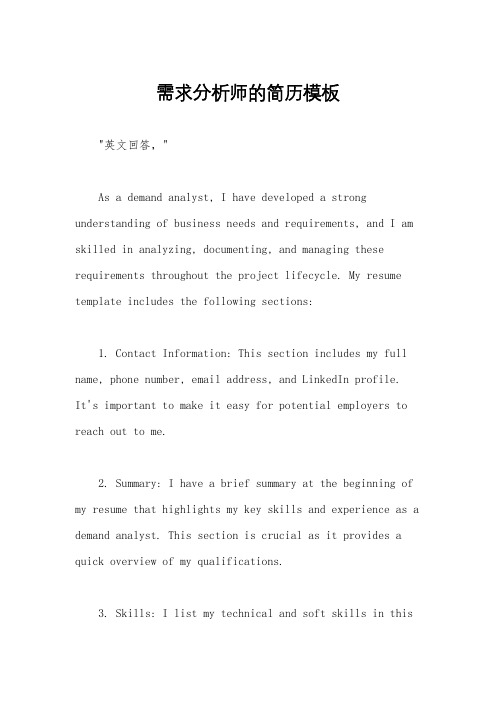 需求分析师的简历模板

"英文回答，"

As a demand analyst, I have developed a strong understanding of business needs and requirements, and I am skilled in analyzing, documenting, and managing these requirements throughout the project lifecycle. My resume template includes the following sections:

1. Contact Information: This section includes my full name, phone number, email address, and LinkedIn profile. It's important to make it easy for potential employers to reach out to me.

2. Summary: I have a brief summary at the beginning of my resume that highlights my key skills and experience as a demand analyst. This section is crucial as it provides a quick overview of my qualifications.

3. Skills: I list my technical and soft skills in this